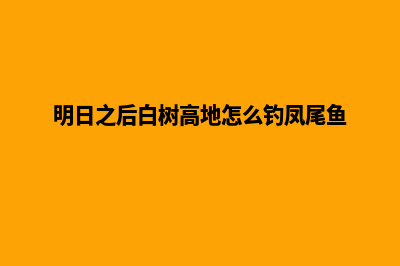 明日之后白树高地怎么钓凤尾鱼